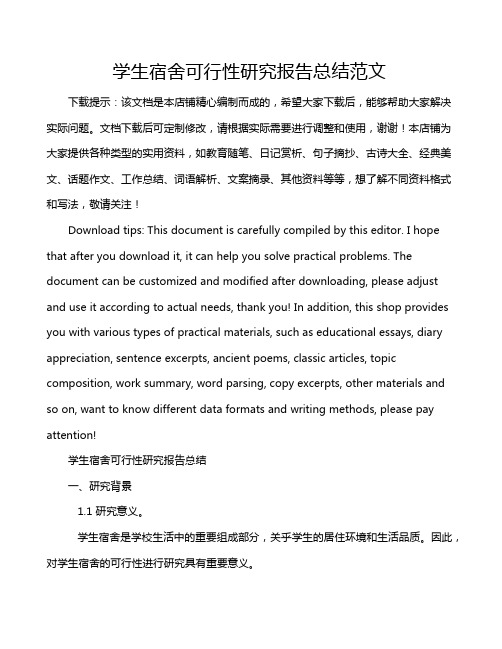 学生宿舍可行性研究报告总结范文

下载提示：该文档是本店铺精心编制而成的，希望大家下载后，能够帮助大家解决实际问题。文档下载后可定制修改，请根据实际需要进行调整和使用，谢谢！本店铺为大家提供各种类型的实用资料，如教育随笔、日记赏析、句子摘抄、古诗大全、经典美文、话题作文、工作总结、词语解析、文案摘录、其他资料等等，想了解不同资料格式和写法，敬请关注！

Download tips: This document is carefully compiled by this editor. I hope that after you download it, it can help you solve practical problems. The document can be customized and modified after downloading, please adjust and use it according to actual needs, thank you! In addition, this shop provides you with various types of practical materials, such as educational essays, diary appreciation, sentence excerpts, ancient poems, classic articles, topic composition, work summary, word parsing, copy excerpts, other materials and so on, want to know different data formats and writing methods, please pay attention!

学生宿舍可行性研究报告总结

一、研究背景

1.1 研究意义。

学生宿舍是学校生活中的重要组成部分，关乎学生的居住环境和生活品质。因此，对学生宿舍的可行性进行研究具有重要意义。